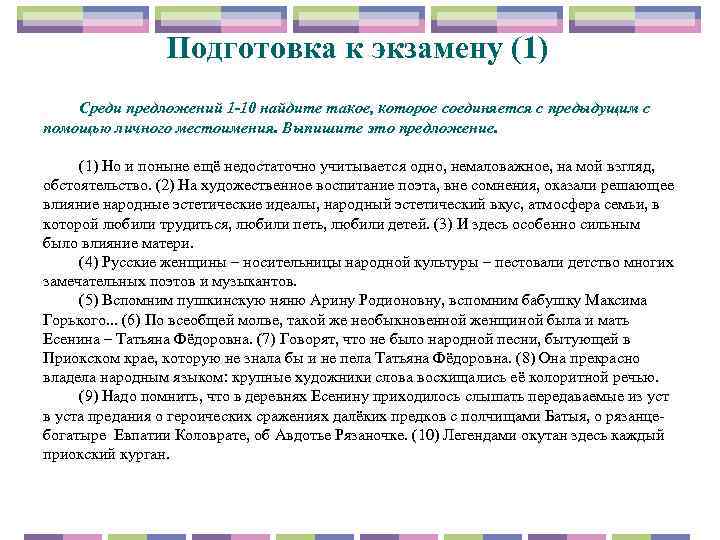 Подготовка к экзамену (1)

Среди предложений 1-10 найдите такое, которое соединяется с предыдущим с помощью личного местоимения. Выпишите это предложение.

(1) Но и поныне ещё недостаточно учитывается одно, немаловажное, на мой взгляд, обстоятельство. (2) На художественное воспитание поэта, вне сомнения, оказали решающее влияние народные эстетические идеалы, народный эстетический вкус, атмосфера семьи, в которой любили трудиться, любили петь, любили детей. (3) И здесь особенно сильным было влияние матери.

(4) Русские женщины – носительницы народной культуры – пестовали детство многих замечательных поэтов и музыкантов.

(5) Вспомним пушкинскую няню Арину Родионовну, вспомним бабушку Максима Горького... (6) По всеобщей молве, такой же необыкновенной женщиной была и мать Есенина – Татьяна Фёдоровна. (7) Говорят, что не было народной песни, бытующей в Приокском крае, которую не знала бы и не пела Татьяна Фёдоровна. (8) Она прекрасно владела народным языком: крупные художники слова восхищались её колоритной речью.

(9) Надо помнить, что в деревнях Есенину приходилось слышать передаваемые из уст в уста предания о героических сражениях далёких предков с полчищами Батыя, о рязанце-богатыре Евпатии Коловрате, об Авдотье Рязаночке. (10) Легендами окутан здесь каждый приокский курган.